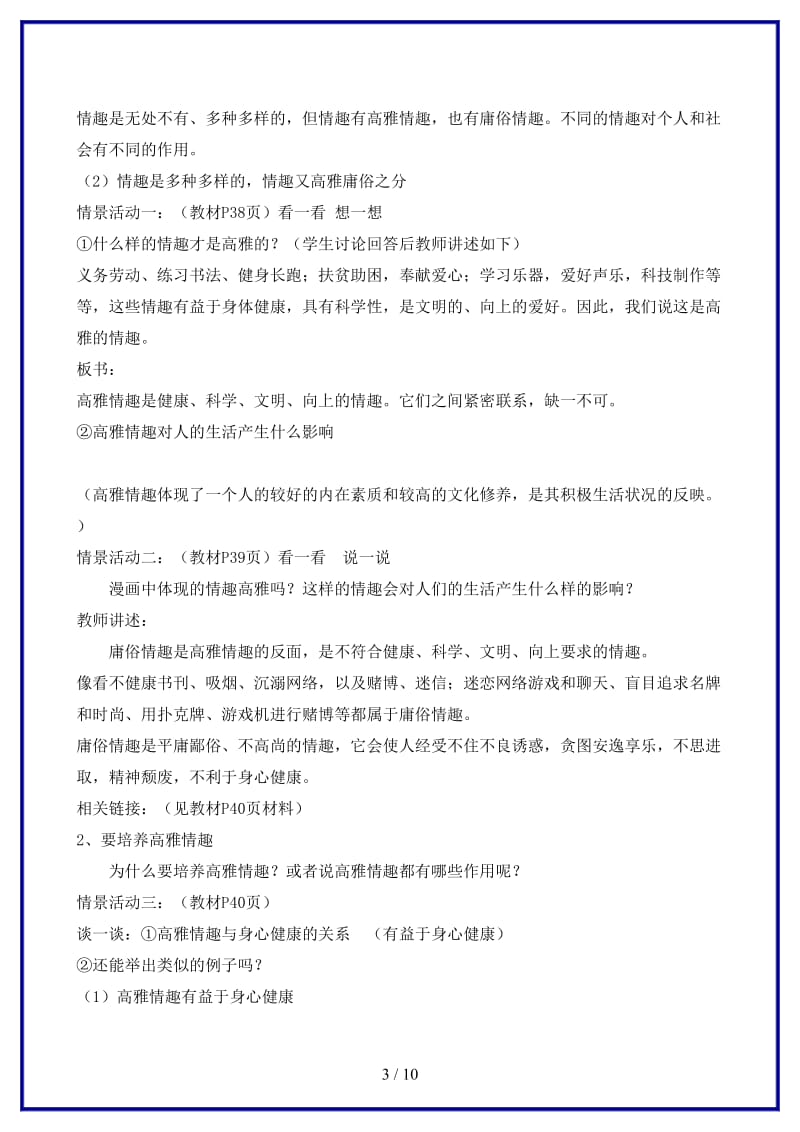 情趣是无处不有、多种多样的，但情趣有高雅情趣，也有庸俗情趣。不同的情趣对个人和社会有不同的作用。

（2）情趣是多种多样的，情趣又高雅庸俗之分

情景活动一：（教材P38页）看一看 想一想

①什么样的情趣才是高雅的？（学生讨论回答后教师讲述如下）

义务劳动、练习书法、健身长跑；扶贫助困，奉献爱心；学习乐器，爱好声乐，科技制作等等，这些情趣有益于身体健康，具有科学性，是文明的、向上的爱好。因此，我们说这是高雅的情趣。

板书：

高雅情趣是健康、科学、文明、向上的情趣。它们之间紧密联系，缺一不可。

②高雅情趣对人的生活产生什么影响

（高雅情趣体现了一个人的较好的内在素质和较高的文化修养，是其积极生活状况的反映。）

情景活动二：（教材P39页）看一看 说一说

漫画中体现的情趣高雅吗？这样的情趣会对人们的生活产生什么样的影响？

教师讲述：

庸俗情趣是高雅情趣的反面，是不符合健康、科学、文明、向上要求的情趣。

像看不健康书刊、吸烟、沉溺网络，以及赌博、迷信；迷恋网络游戏和聊天、盲目追求名牌和时尚、用扑克牌、游戏机进行赌博等都属于庸俗情趣。

庸俗情趣是平庸鄙俗、不高尚的情趣，它会使人经受不住不良诱惑，贪图安逸享乐，不思进取，精神颓废，不利于身心健康。

相关链接：（见教材P40页材料）

2、要培养高雅情趣

为什么要培养高雅情趣？或者说高雅情趣都有哪些作用呢？

情景活动三：（教材P40页）

谈一谈：①高雅情趣与身心健康的关系 （有益于身心健康）

②还能举出类似的例子吗？

（1）高雅情趣有益于身心健康

3 / 10